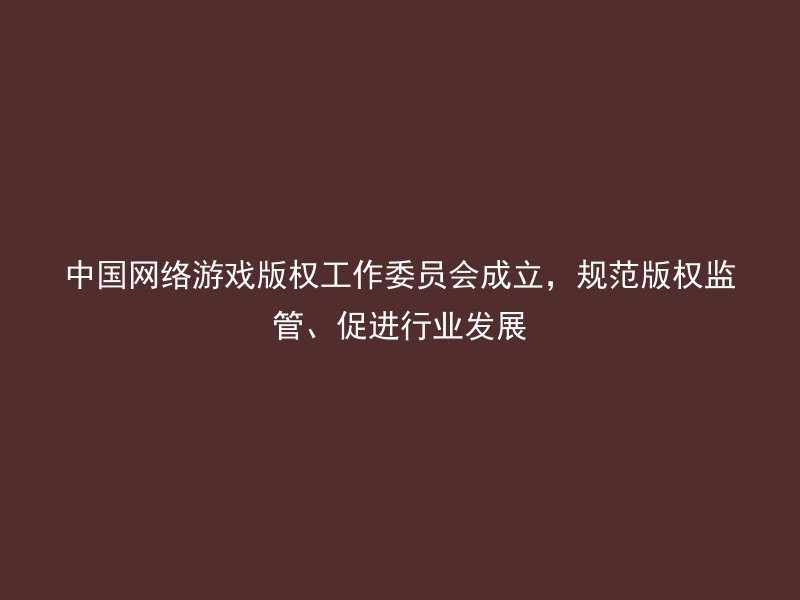 中国网络游戏版权工作委员会成立，规范版权监管、促进行业发展